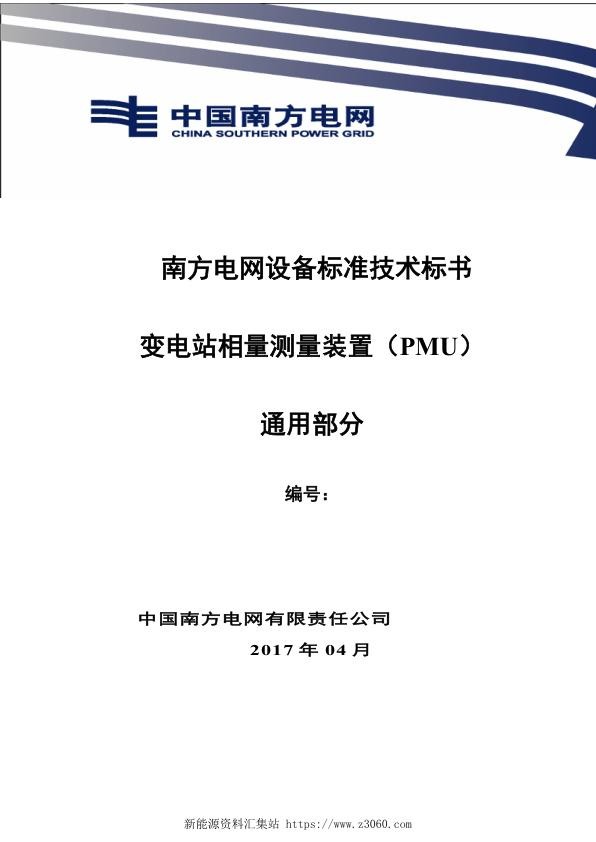 中国南方电网
CHINA SOUTHERN POWER GRID

南方电网设备标准技术标书

变电站相量测量装置（PMU）

通用部分

编号：

中国南方电网有限责任公司
2017 年 04 月

新能源资料汇集站 https://www.z3060.com